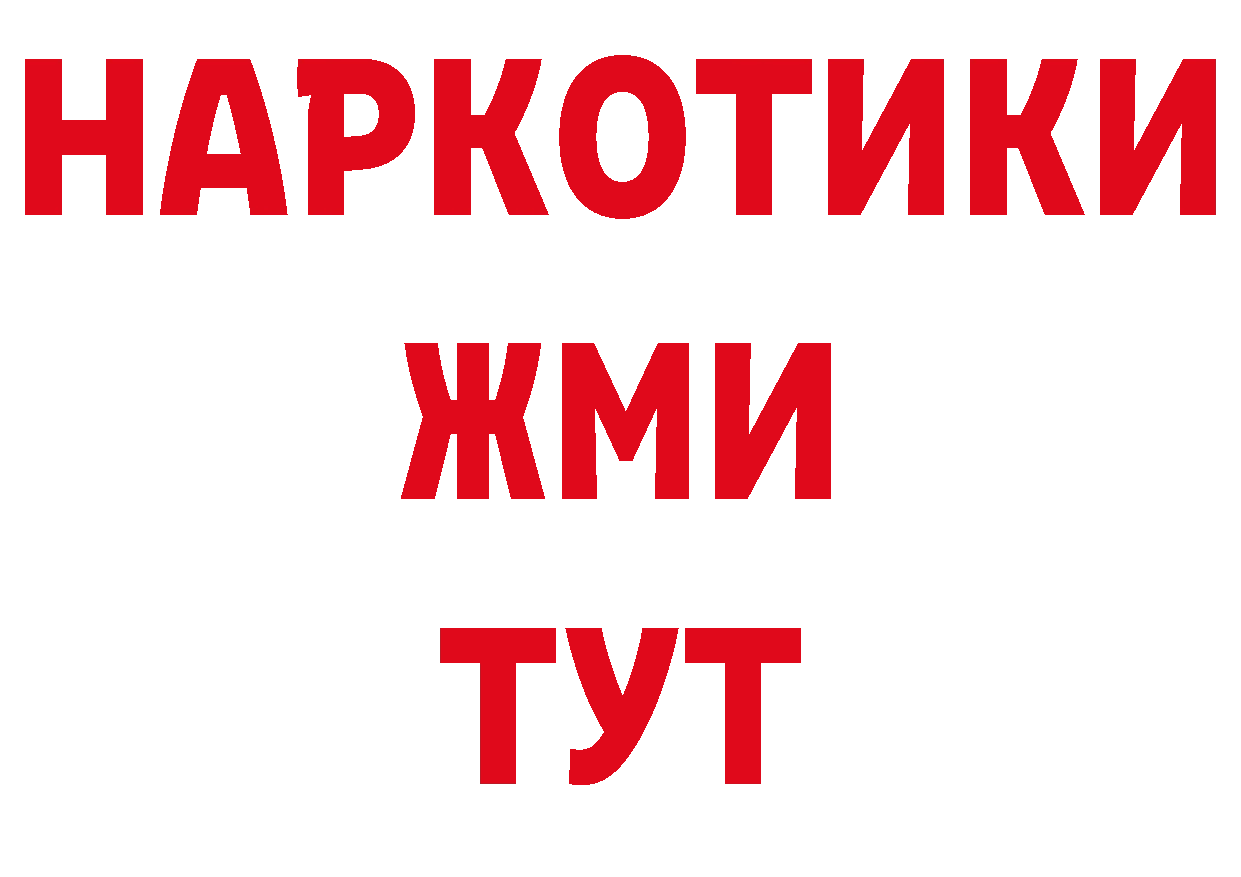 НАРКОТИКИ
ЖМИ
ТУТ